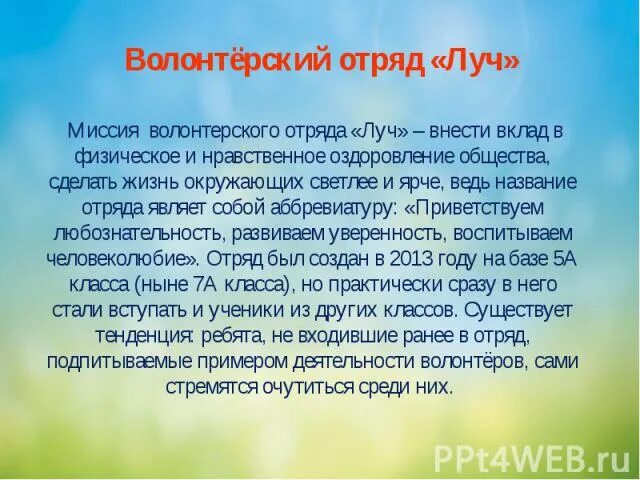 Волонтёрский отряд «Луч»

Миссия волонтерского отряда «Луч» – внести вклад в физическое и нравственное оздоровление общества, сделать жизнь окружающих светлее и ярче, ведь название отряда являет собой аббревиатуру: «Приветствуем любознательность, развиваем уверенность, воспитываем человеколюбие». Отряд был создан в 2013 году на базе 5А класса (ныне 7А класса), но практически сразу в него стали вступать и ученики из других классов. Существует тенденция: ребята, не входившие ранее в отряд, подпитываемые примером деятельности волонтёров, сами стремятся очутиться среди них.

PPt4WEB.ru